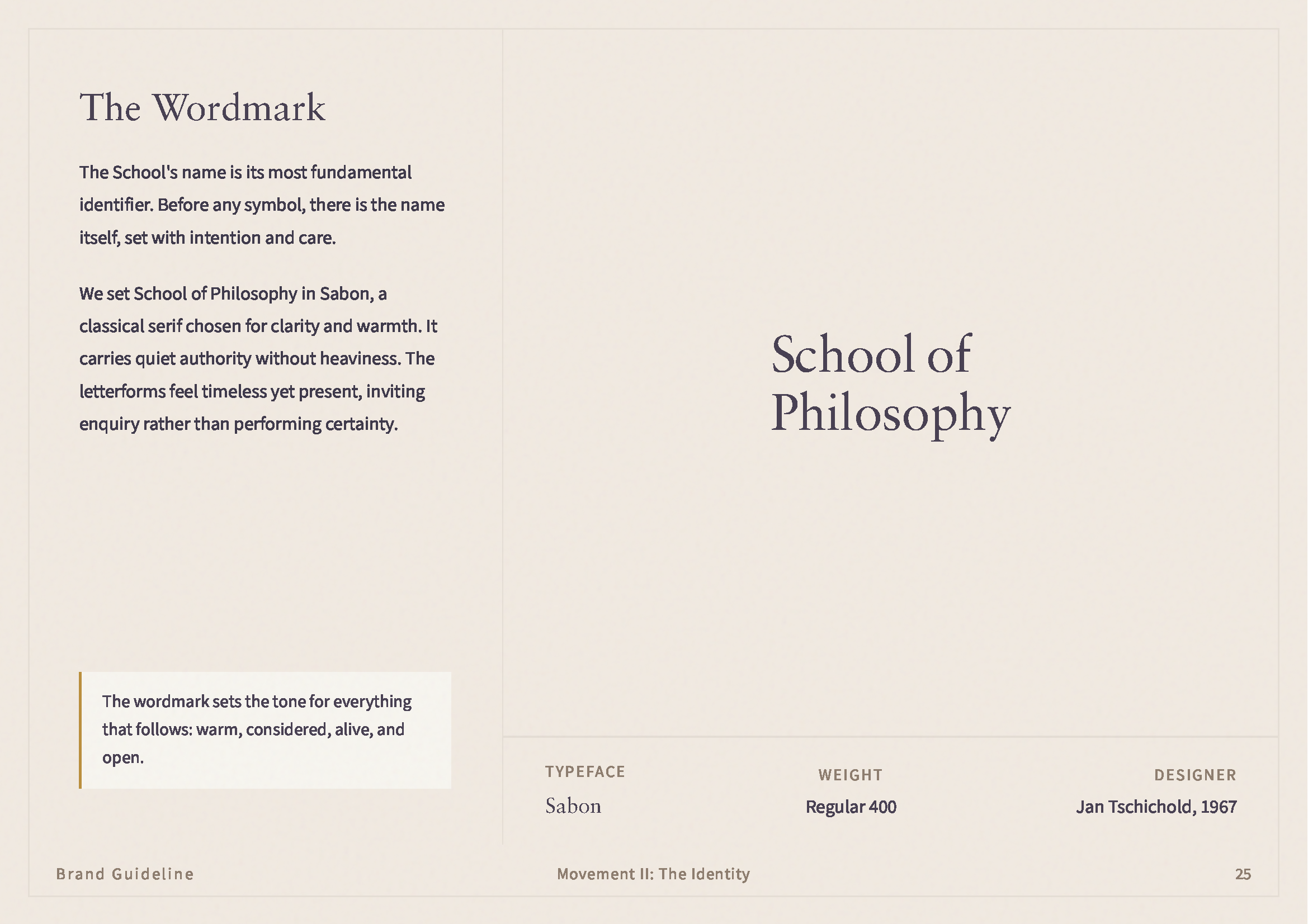 The Wordmark

The School's name is its most fundamental identifier. Before any symbol, there is the name itself, set with intention and care.

We set School of Philosophy in Sabon, a classical serif chosen for clarity and warmth. It carries quiet authority without heaviness. The letterforms feel timeless yet present, inviting enquiry rather than performing certainty.

The wordmark sets the tone for everything that follows: warm, considered, alive, and open.

School of Philosophy

| TYPEFACE | WEIGHT | DESIGNER |
|---|---|---|
| Sabon | Regular 400 | Jan Tschichold, 1967 |

Brand Guideline

Movement II: The Identity

25